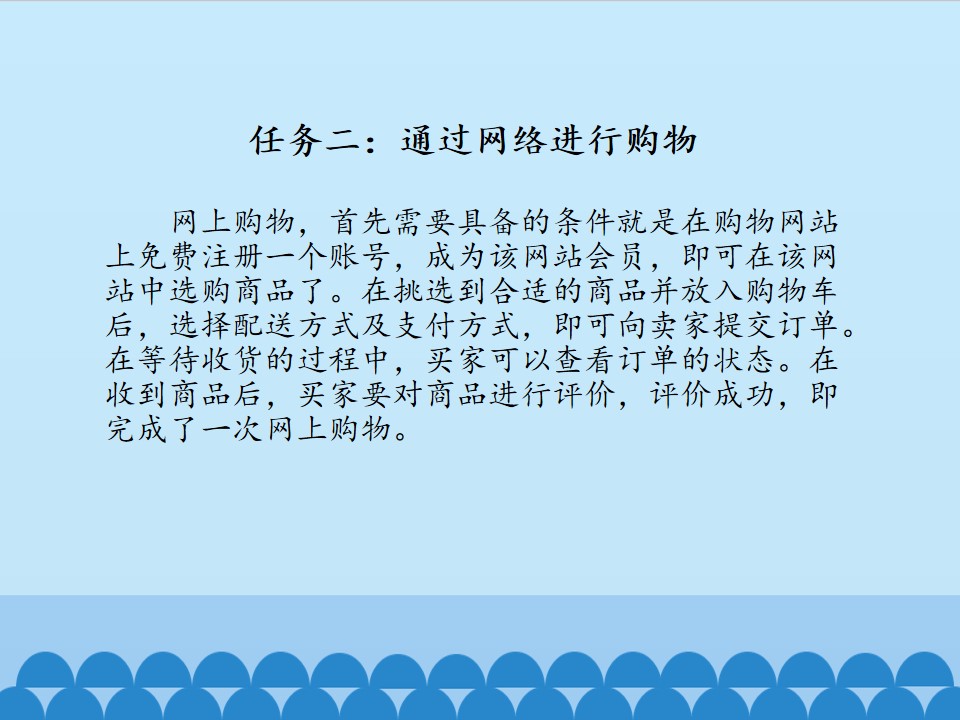 任务二：通过网络进行购物

网上购物，首先需要具备的条件就是在购物网站上免费注册一个账号，成为该网站会员，即可在该网站中选购商品了。在挑选到合适的商品并放入购物车后，选择配送方式及支付方式，即可向卖家提交订单。在等待收货的过程中，买家可以查看订单的状态。在收到商品后，买家要对商品进行评价，评价成功，即完成了一次网上购物。